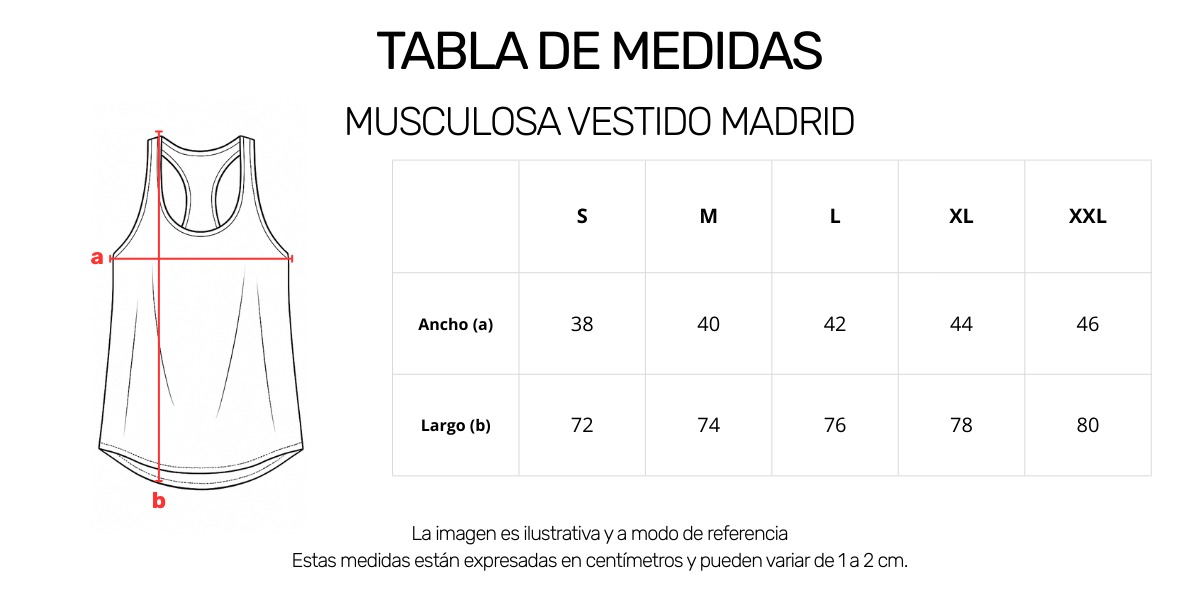 TABLA DE MEDIDAS

MUSCULOSA VESTIDO MADRID

a

b

| | S | M | L | XL | XXL |
|---|---|---|---|---|---|
| Ancho (a) | 38 | 40 | 42 | 44 | 46 |
| Largo (b) | 72 | 74 | 76 | 78 | 80 |

La imagen es ilustrativa y a modo de referencia
Estas medidas están expresadas en centímetros y pueden variar de 1 a 2 cm.